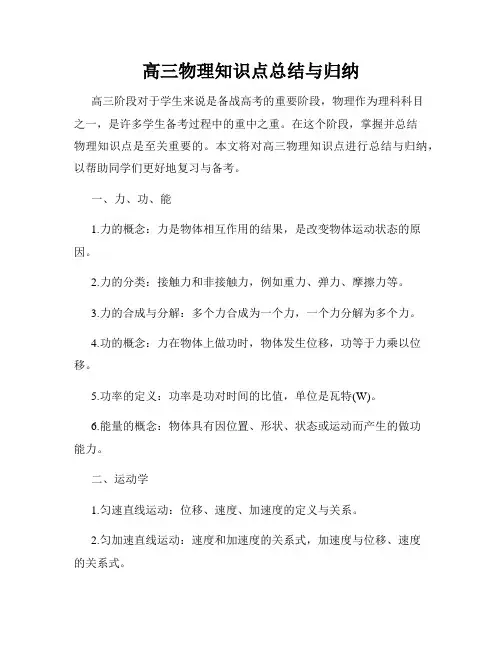 高三物理知识点总结与归纳

高三阶段对于学生来说是备战高考的重要阶段，物理作为理科科目之一，是许多学生备考过程中的重中之重。在这个阶段，掌握并总结物理知识点是至关重要的。本文将对高三物理知识点进行总结与归纳，以帮助同学们更好地复习与备考。

一、力、功、能

1.力的概念：力是物体相互作用的结果，是改变物体运动状态的原因。

2.力的分类：接触力和非接触力，例如重力、弹力、摩擦力等。

3.力的合成与分解：多个力合成为一个力，一个力分解为多个力。

4.功的概念：力在物体上做功时，物体发生位移，功等于力乘以位移。

5.功率的定义：功率是功对时间的比值，单位是瓦特(W)。

6.能量的概念：物体具有因位置、形状、状态或运动而产生的做功能力。

二、运动学

1.匀速直线运动：位移、速度、加速度的定义与关系。

2.匀加速直线运动：速度和加速度的关系式，加速度与位移、速度的关系式。